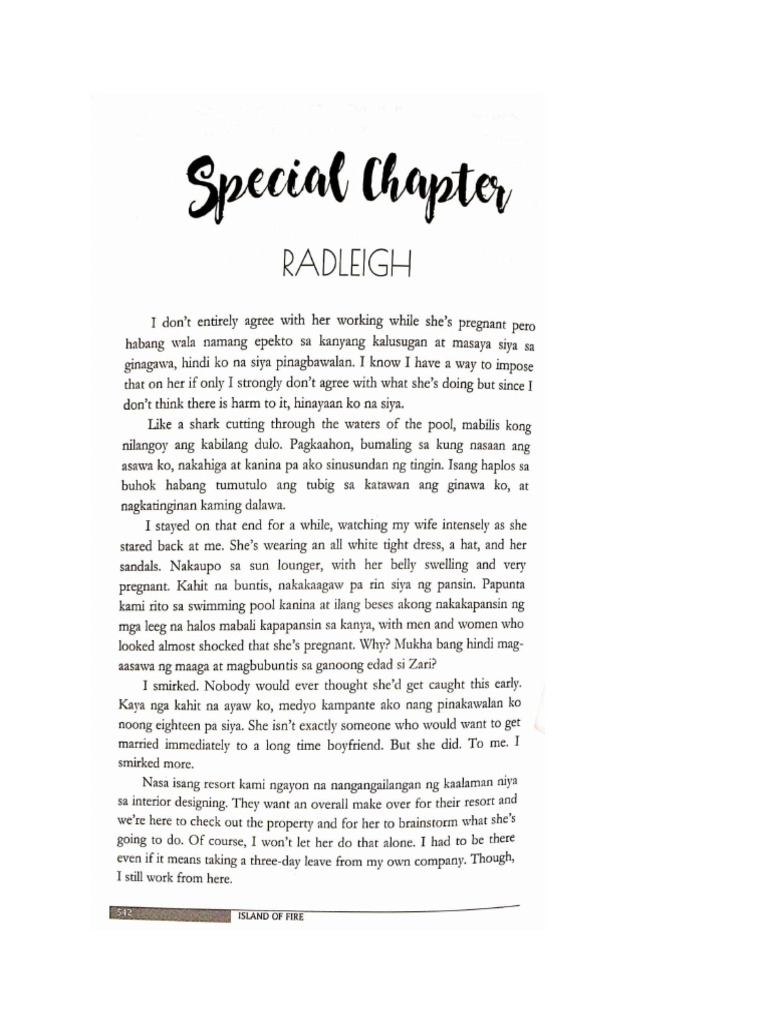 Special Chapter

RADLEIGH

I don't entirely agree with her working while she's pregnant pero habang wala namang epekto sa kanyang kalusugan at masaya siya sa ginagawa, hindi ko na siya pinagbawalan. I know I have a way to impose that on her if only I strongly don't agree with what she's doing but since I don't think there is harm to it, hinayaan ko na siya.

Like a shark cutting through the waters of the pool, mabilis kong nilangoy ang kabilang dulo. Pagkaahon, bumaling sa kung nasaan ang asawa ko, nakahiga at kanina pa ako sinusundan ng tingin. Isang haplos sa buhok habang tumutulo ang tubig sa katawan ang ginawa ko, at nagkatinginan kaming dalawa.

I stayed on that end for a while, watching my wife intensely as she stared back at me. She's wearing an all white tight dress, a hat, and her sandals. Nakaupo sa sun lounger, with her belly swelling and very pregnant. Kahit na buntis, nakakaagaw pa rin siya ng pansin. Papunta kami rito sa swimming pool kanina at ilang beses akong nakakapansin ng mga leeg na halos mabali kapapansin sa kanya, with men and women who looked almost shocked that she's pregnant. Why? Mukha bang hindi mag-aasawa ng maaga at magbubuntis sa ganoong edad si Zari?

I smirked. Nobody would ever thought she'd get caught this early. Kaya nga kahit na ayaw ko, medyo kampante ako nang pinakawalan ko noong eighteen pa siya. She isn't exactly someone who would want to get married immediately to a long time boyfriend. But she did. To me. I smirked more.

Nasa isang resort kami ngayon na nangangailangan ng kaalaman niya sa interior designing. They want an overall make over for their resort and we're here to check out the property and for her to brainstorm what she's going to do. Of course, I won't let her do that alone. I had to be there even if it means taking a three-day leave from my own company. Though, I still work from here.

542 ISLAND OF FIRE